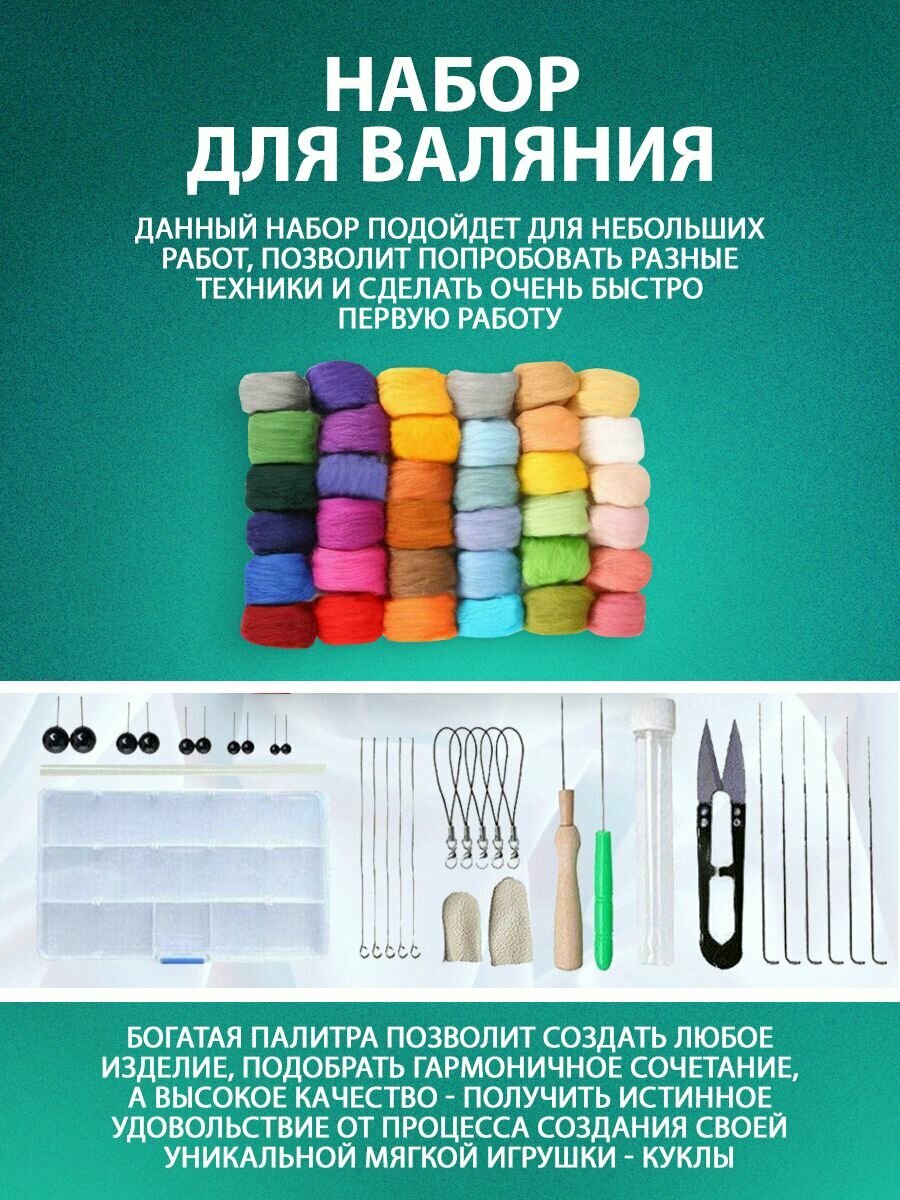 НАБОР
ДЛЯ ВАЛЯНИЯ

ДАННЫЙ НАБОР ПОДОЙДЕТ ДЛЯ НЕБОЛЬШИХ РАБОТ, ПОЗВОЛИТ ПОПРОБОВАТЬ РАЗНЫЕ ТЕХНИКИ И СДЕЛАТЬ ОЧЕНЬ БЫСТРО ПЕРВУЮ РАБОТУ

БОГАТАЯ ПАЛИТРА ПОЗВОЛИТ СОЗДАТЬ ЛЮБОЕ ИЗДЕЛИЕ, ПОДОБРАТЬ ГАРМОНИЧНОЕ СОЧЕТАНИЕ, А ВЫСОКОЕ КАЧЕСТВО - ПОЛУЧИТЬ ИСТИННОЕ УДОВОЛЬСТВИЕ ОТ ПРОЦЕССА СОЗДАНИЯ СВОЕЙ УНИКАЛЬНОЙ МЯГКОЙ ИГРУШКИ - КУКЛЫ